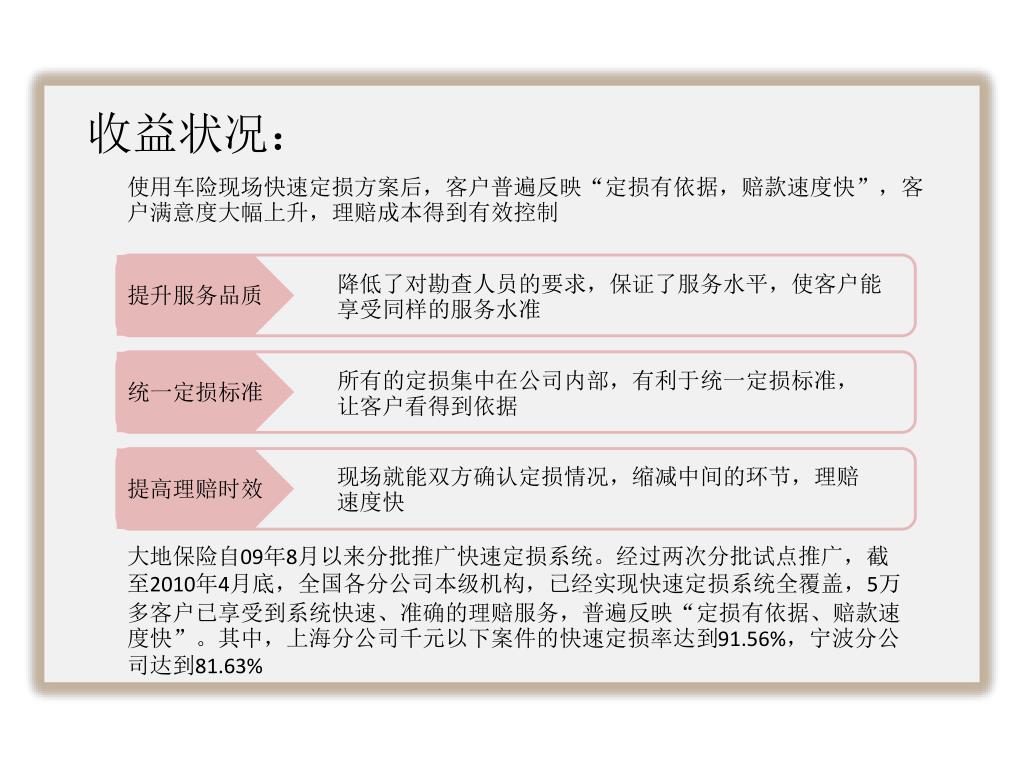 收益状况：

使用车险现场快速定损方案后，客户普遍反映“定损有依据，赔款速度快”，客户满意度大幅上升，理赔成本得到有效控制

提升服务品质

降低了对勘查人员的要求，保证了服务水平，使客户能享受同样的服务水准

统一定损标准

所有的定损集中在公司内部，有利于统一定损标准，让客户看得到依据

提高理赔时效

现场就能双方确认定损情况，缩减中间的环节，理赔速度快

大地保险自09年8月以来分批推广快速定损系统。经过两次分批试点推广，截至2010年4月底，全国各分公司本级机构，已经实现快速定损系统全覆盖，5万多客户已享受到系统快速、准确的理赔服务，普遍反映“定损有依据、赔款速度快”。其中，上海分公司千元以下案件的快速定损率达到91.56%，宁波分公司达到81.63%